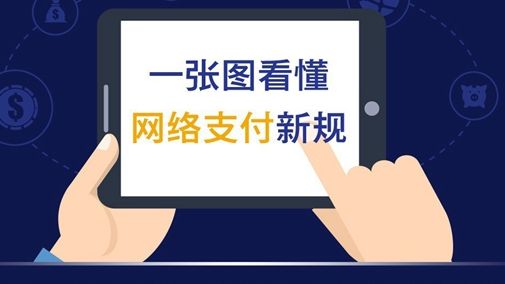 一张图看懂
网络支付新规